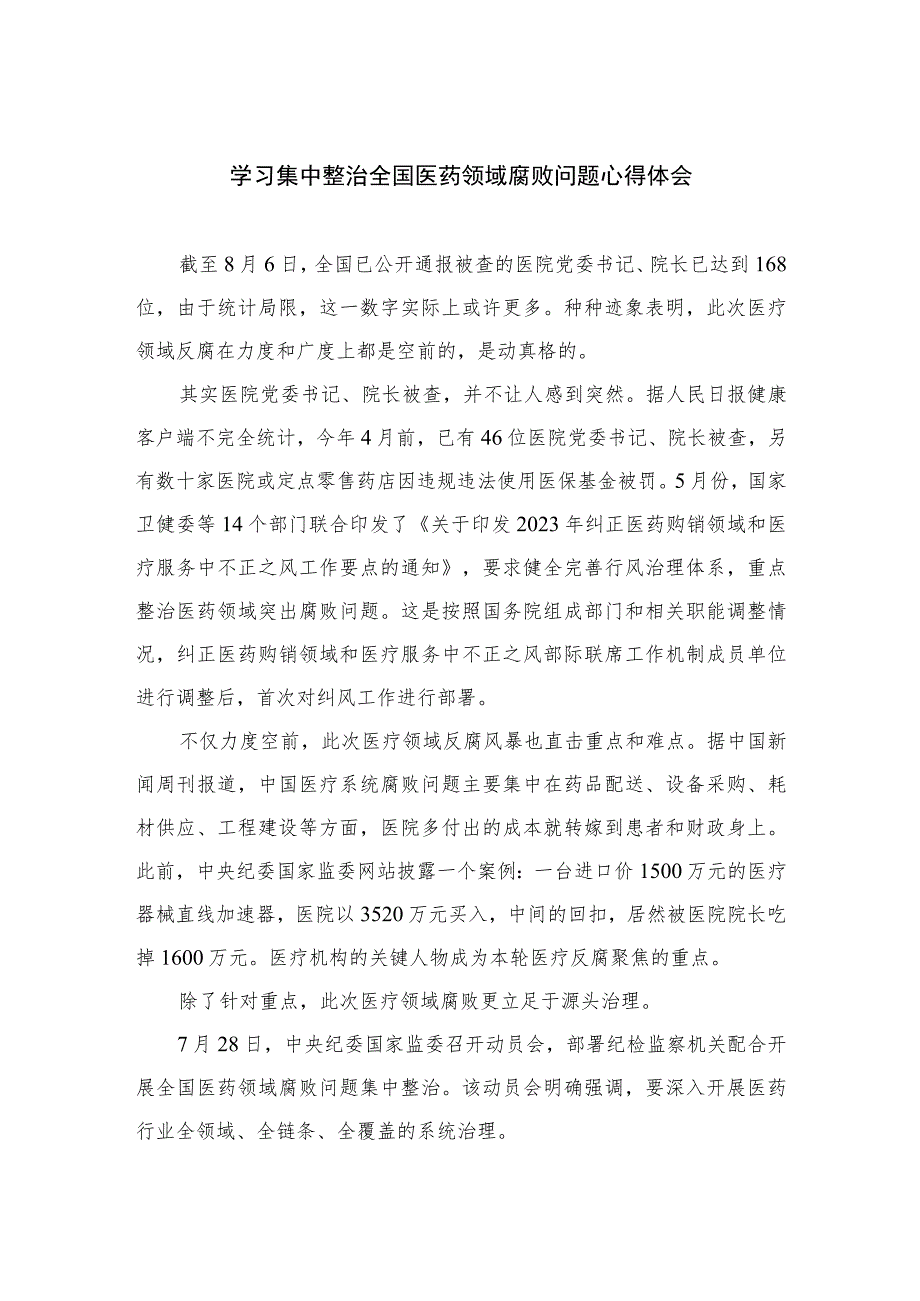 学习集中整治全国医药领域腐败问题心得体会

截至8月6日，全国已公开通报被查的医院党委书记、院长已达到168位，由于统计局限，这一数字实际上或许更多。种种迹象表明，此次医疗领域反腐在力度和广度上都是空前的，是动真格的。

其实医院党委书记、院长被查，并不让人感到突然。据人民日报健康客户端不完全统计，今年4月前，已有46位医院党委书记、院长被查，另有数十家医院或定点零售药店因违规违法使用医保基金被罚。5月份，国家卫健委等14个部门联合印发了《关于印发2023年纠正医药购销领域和医疗服务中不正之风工作要点的通知》，要求健全完善行风治理体系，重点整治医药领域突出腐败问题。这是按照国务院组成部门和相关职能调整情况，纠正医药购销领域和医疗服务中不正之风部际联席工作机制成员单位进行调整后，首次对纠风工作进行部署。

不仅力度空前，此次医疗领域反腐风暴也直击重点和难点。据中国新闻周刊报道，中国医疗系统腐败问题主要集中在药品配送、设备采购、耗材供应、工程建设等方面，医院多付出的成本就转嫁到患者和财政身上。此前，中央纪委国家监委网站披露一个案例：一台进口价1500万元的医疗器械直线加速器，医院以3520万元买入，中间的回扣，居然被医院院长吃掉1600万元。医疗机构的关键人物成为本轮医疗反腐聚焦的重点。

除了针对重点，此次医疗领域腐败更立足于源头治理。

7月28日，中央纪委国家监委召开动员会，部署纪检监察机关配合开展全国医药领域腐败问题集中整治。该动员会明确强调，要深入开展医药行业全领域、全链条、全覆盖的系统治理。